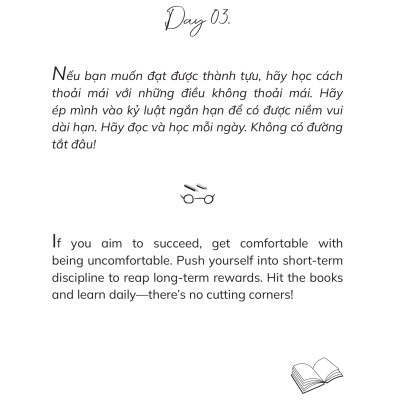 Day 03.

Nếu bạn muốn đạt được thành tựu, hãy học cách thoải mái với những điều không thoải mái. Hãy ép mình vào kỷ luật ngắn hạn để có được niềm vui dài hạn. Hãy đọc và học mỗi ngày. Không có đường tắt đâu!

If you aim to succeed, get comfortable with being uncomfortable. Push yourself into short-term discipline to reap long-term rewards. Hit the books and learn daily—there's no cutting corners!